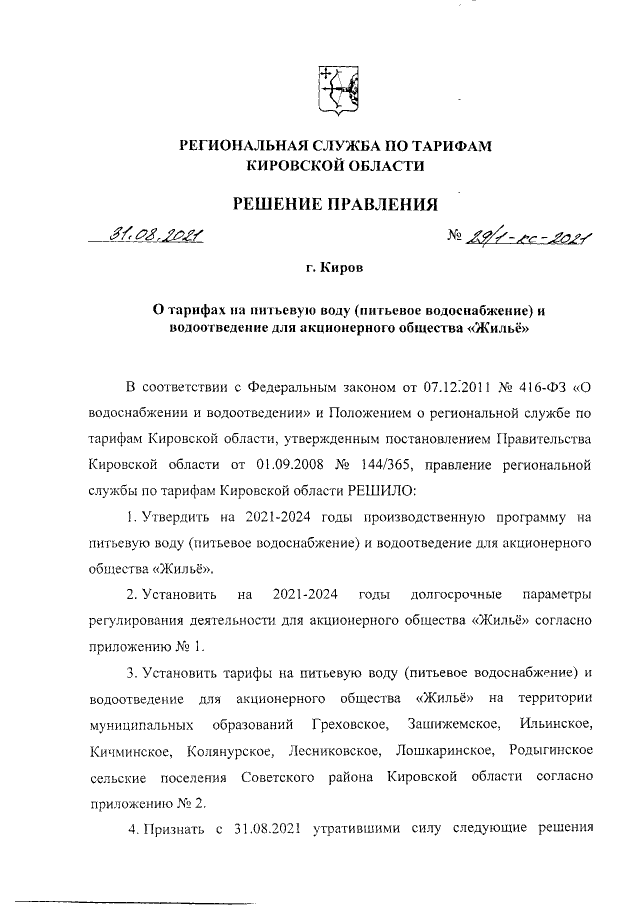 РЕГИОНАЛЬНАЯ СЛУЖБА ПО ТАРИФАМ КИРОВСКОЙ ОБЛАСТИ

РЕШЕНИЕ ПРАВЛЕНИЯ

31.08.2021 № 29/1-кс-2021

г. Киров

О тарифах на питьевую воду (питьевое водоснабжение) и водоотведение для акционерного общества «Жильё»

В соответствии с Федеральным законом от 07.12.2011 № 416-ФЗ «О водоснабжении и водоотведении» и Положением о региональной службе по тарифам Кировской области, утвержденным постановлением Правительства Кировской области от 01.09.2008 № 144/365, правление региональной службы по тарифам Кировской области РЕШИЛО:

1. Утвердить на 2021-2024 годы производственную программу на питьевую воду (питьевое водоснабжение) и водоотведение для акционерного общества «Жильё».

2. Установить на 2021-2024 годы долгосрочные параметры регулирования деятельности для акционерного общества «Жильё» согласно приложению № 1.

3. Установить тарифы на питьевую воду (питьевое водоснабжение) и водоотведение для акционерного общества «Жильё» на территории муниципальных образований Греховское, Зашижемское, Ильинское, Кичминское, Колянурское, Лесниковское, Лошкаринское, Родыгинское сельские поселения Советского района Кировской области согласно приложению № 2.

4. Признать с 31.08.2021 утратившими силу следующие решения